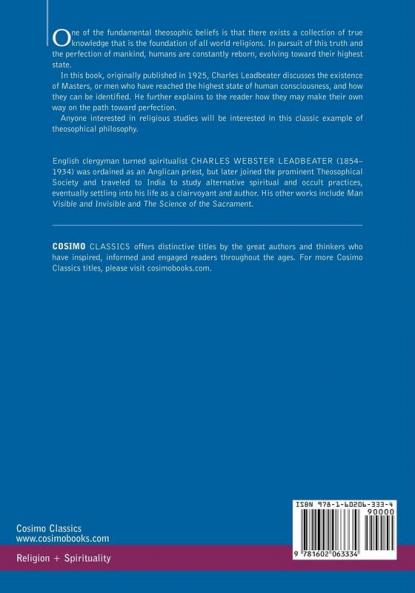 One of the fundamental theosophic beliefs is that there exists a collection of true knowledge that is the foundation of all world religions. In pursuit of this truth and the perfection of mankind, humans are constantly reborn, evolving toward their highest state.

In this book, originally published in 1925, Charles Leadbeater discusses the existence of Masters, or men who have reached the highest state of human consciousness, and how they can be identified. He further explains to the reader how they may make their own way on the path toward perfection.

Anyone interested in religious studies will be interested in this classic example of theosophical philosophy.

English clergyman turned spiritualist CHARLES WEBSTER LEADBEATER (1854–1934) was ordained as an Anglican priest, but later joined the prominent Theosophical Society and traveled to India to study alternative spiritual and occult practices, eventually settling into his life as a clairvoyant and author. His other works include Man Visible and Invisible and The Science of the Sacrament.

COSIMO CLASSICS offers distinctive titles by the great authors and thinkers who have inspired, informed and engaged readers throughout the ages. For more Cosimo Classics titles, please visit cosimobooks.com.

Cosimo Classics
www.cosimobooks.com

Religion + Spirituality

ISBN 978-1-60206-333-4
90000
9 781602 063334